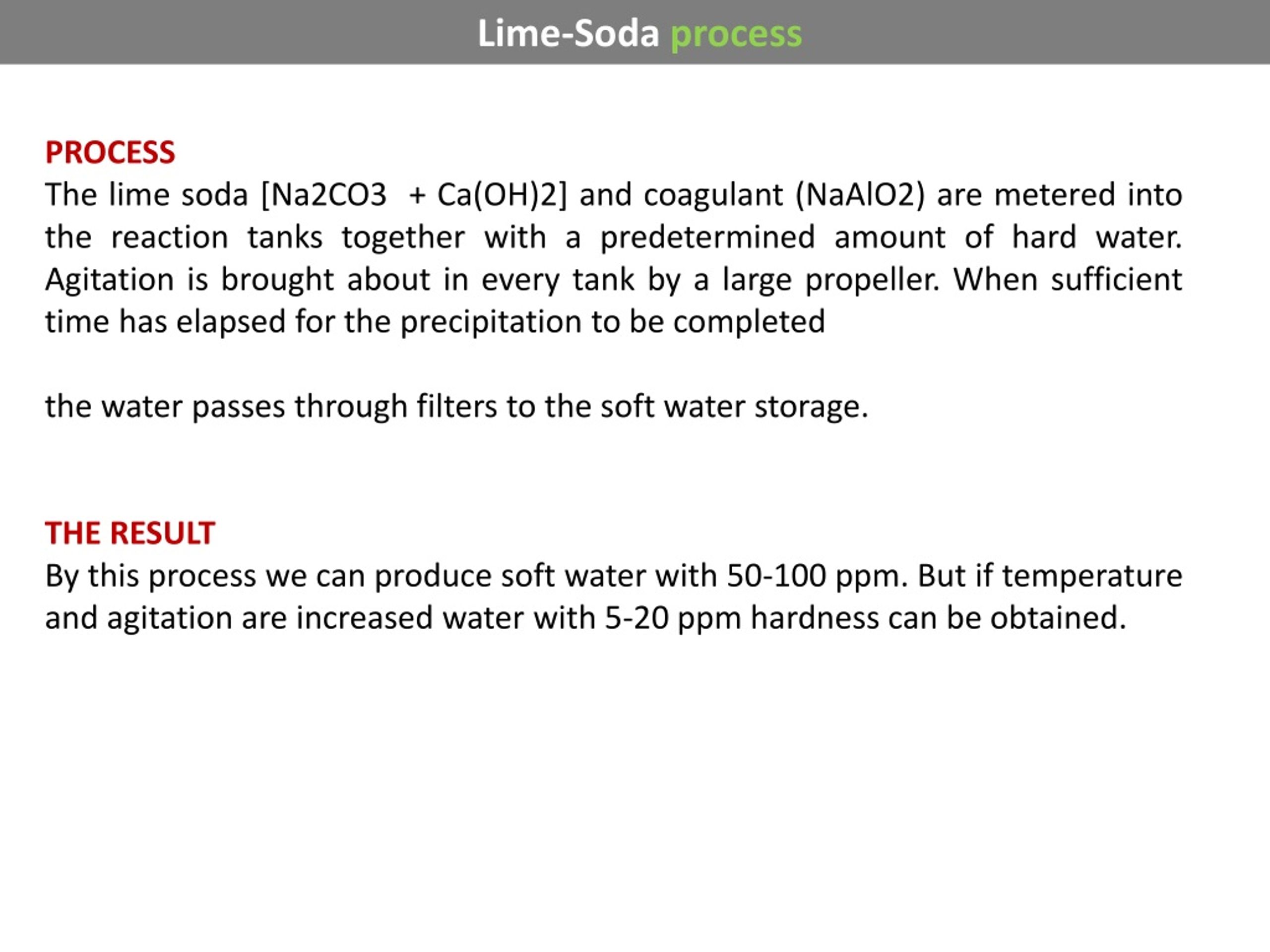 Lime-Soda process

PROCESS
The lime soda [Na2CO3 + Ca(OH)2] and coagulant (NaAlO2) are metered into the reaction tanks together with a predetermined amount of hard water. Agitation is brought about in every tank by a large propeller. When sufficient time has elapsed for the precipitation to be completed

the water passes through filters to the soft water storage.

THE RESULT
By this process we can produce soft water with 50-100 ppm. But if temperature and agitation are increased water with 5-20 ppm hardness can be obtained.